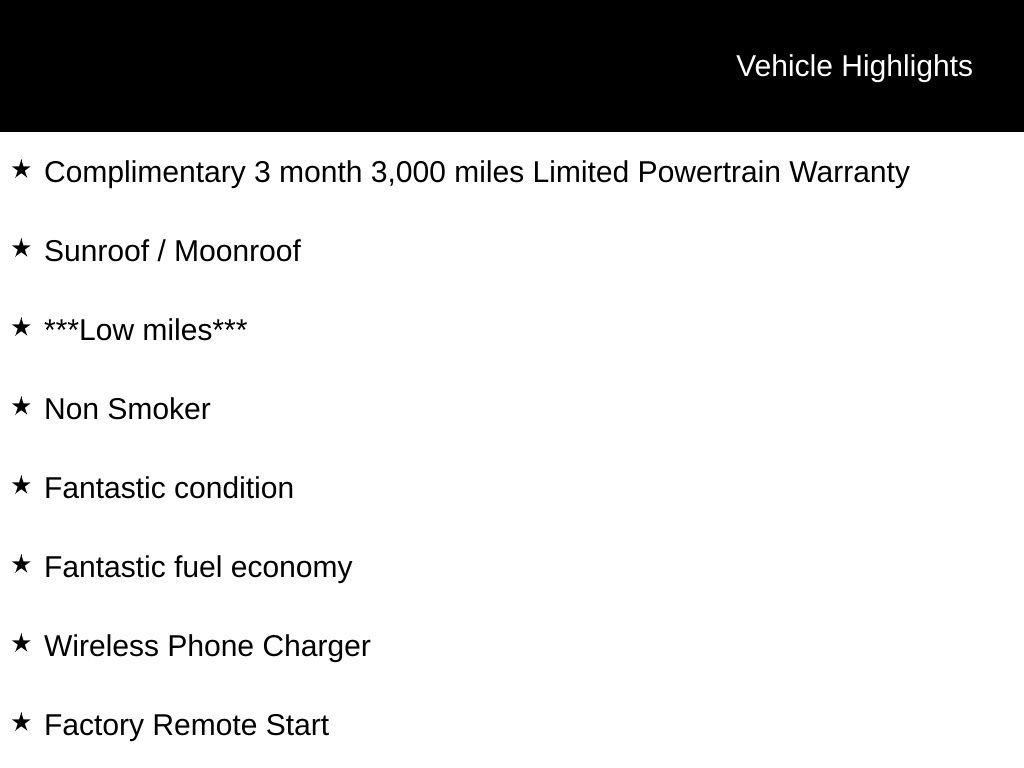 Vehicle Highlights

★ Complimentary 3 month 3,000 miles Limited Powertrain Warranty

★ Sunroof / Moonroof

★ ***Low miles***

★ Non Smoker

★ Fantastic condition

★ Fantastic fuel economy

★ Wireless Phone Charger

★ Factory Remote Start